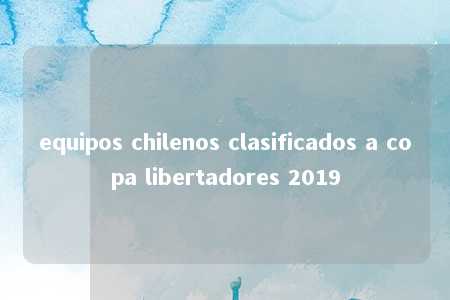 equipos chilenos clasificados a copa libertadores 2019